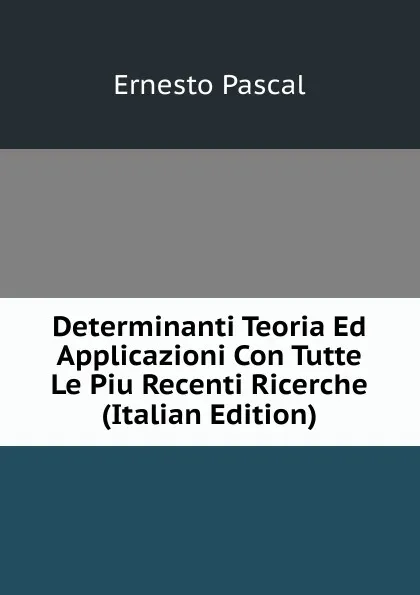 Ernesto Pascal

Determinanti Teoria Ed Applicazioni Con Tutte Le Piu Recenti Ricerche (Italian Edition)